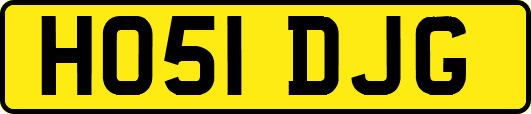 HO51 DJG